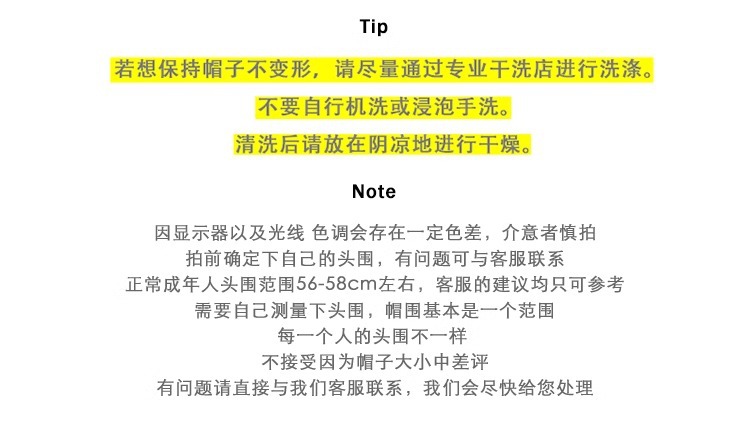 Tip

若想保持帽子不变形，请尽量通过专业干洗店进行洗涤。

不要自行机洗或浸泡手洗。

清洗后请放在阴凉地进行干燥。

Note

因显示器以及光线 色调会存在一定色差，介意者慎拍
拍前确定下自己的头围，有问题可与客服联系
正常成年人头围范围56-58cm左右，客服的建议均只可参考
需要自己测量下头围，帽围基本是一个范围
每一个人的头围不一样
不接受因为帽子大小中差评
有问题请直接与我们客服联系，我们会尽快给您处理